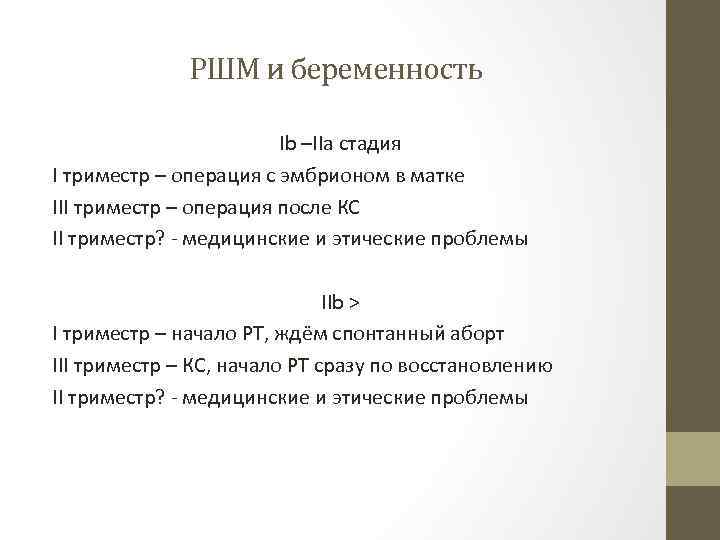 РШМ и беременность

Ib –IIa стадия
I триместр – операция с эмбрионом в матке
III триместр – операция после КС
II триместр? - медицинские и этические проблемы

IIb >
I триместр – начало РТ, ждём спонтанный аборт
III триместр – КС, начало РТ сразу по восстановлению
II триместр? - медицинские и этические проблемы